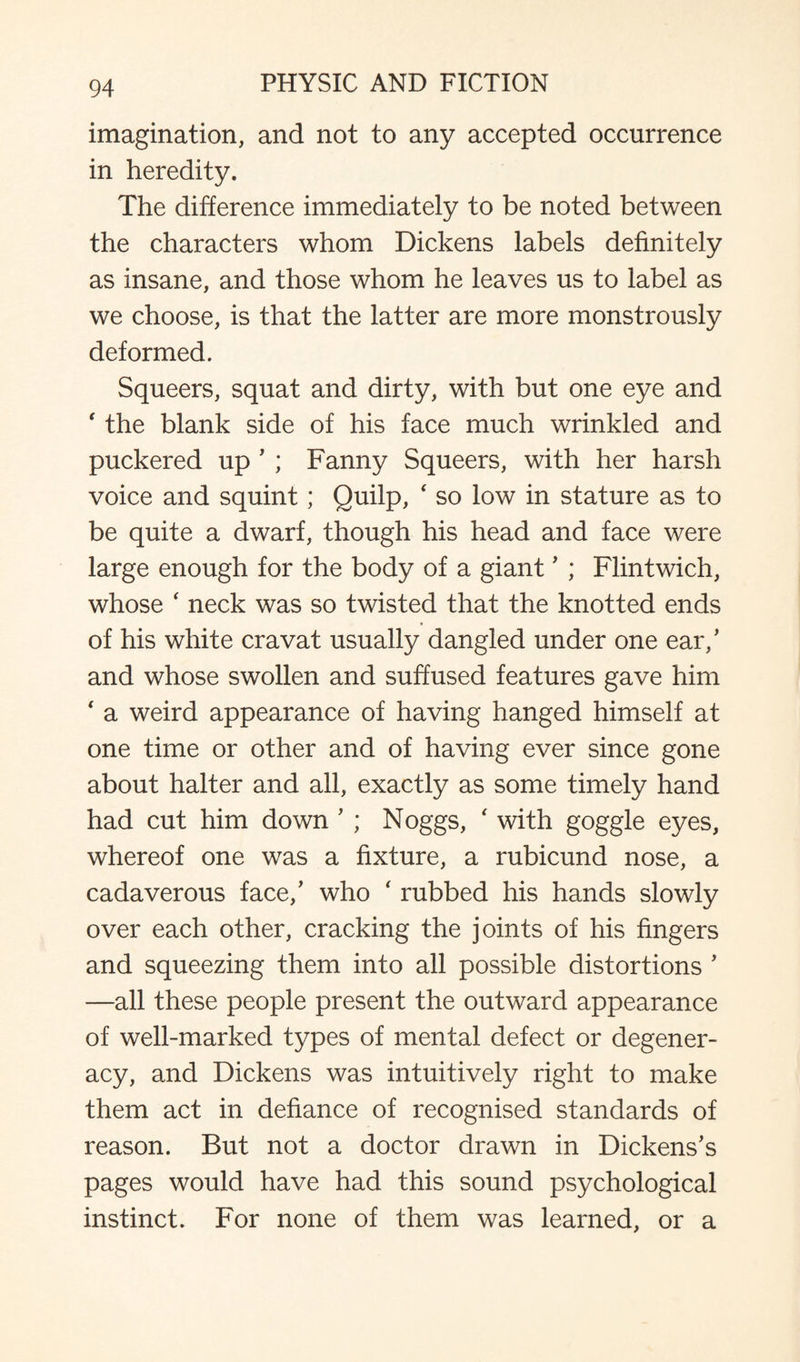 94 PHYSIC AND FICTION

imagination, and not to any accepted occurrence in heredity.

The difference immediately to be noted between the characters whom Dickens labels definitely as insane, and those whom he leaves us to label as we choose, is that the latter are more monstrously deformed.

Squeers, squat and dirty, with but one eye and ‘ the blank side of his face much wrinkled and puckered up ’ ; Fanny Squeers, with her harsh voice and squint ; Quilp, ‘ so low in stature as to be quite a dwarf, though his head and face were large enough for the body of a giant ’ ; Flintwich, whose ‘ neck was so twisted that the knotted ends of his white cravat usually dangled under one ear,’ and whose swollen and suffused features gave him ‘ a weird appearance of having hanged himself at one time or other and of having ever since gone about halter and all, exactly as some timely hand had cut him down ’ ; Noggs, ‘ with goggle eyes, whereof one was a fixture, a rubicund nose, a cadaverous face,’ who ‘ rubbed his hands slowly over each other, cracking the joints of his fingers and squeezing them into all possible distortions ’ —all these people present the outward appearance of well-marked types of mental defect or degeneracy, and Dickens was intuitively right to make them act in defiance of recognised standards of reason. But not a doctor drawn in Dickens’s pages would have had this sound psychological instinct. For none of them was learned, or a